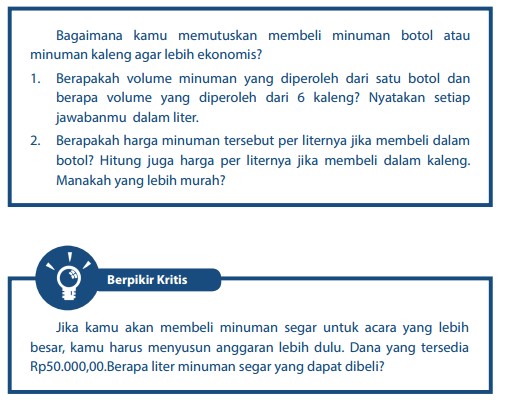 Bagaimana kamu memutuskan membeli minuman botol atau minuman kaleng agar lebih ekonomis?

1. Berapakah volume minuman yang diperoleh dari satu botol dan berapa volume yang diperoleh dari 6 kaleng? Nyatakan setiap jawabanmu dalam liter.

2. Berapakah harga minuman tersebut per liternya jika membeli dalam botol? Hitung juga harga per liternya jika membeli dalam kaleng. Manakah yang lebih murah?

Berpikir Kritis

Jika kamu akan membeli minuman segar untuk acara yang lebih besar, kamu harus menyusun anggaran lebih dulu. Dana yang tersedia Rp50.000,00.Berapa liter minuman segar yang dapat dibeli?